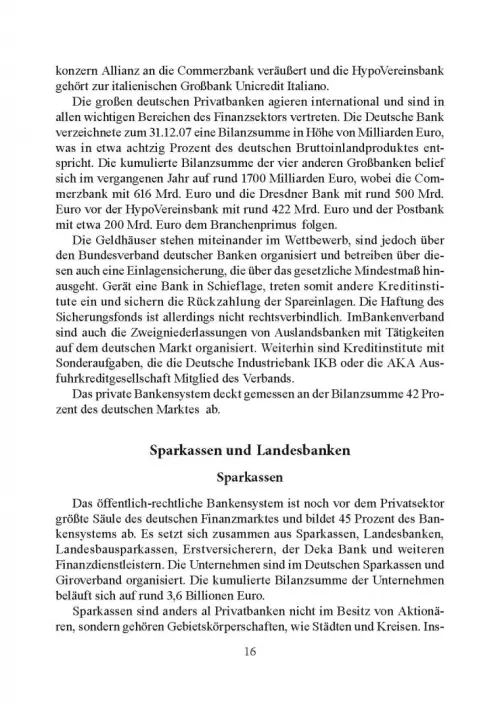 konzern Allianz an die Commerzbank veräußert und die HypoVereinsbank gehört zur italienischen Großbank Unicredit Italiano.

Die großen deutschen Privatbanken agieren international und sind in allen wichtigen Bereichen des Finanzsektors vertreten. Die Deutsche Bank verzeichnete zum 31.12.07 eine Bilanzsumme in Höhe von Milliarden Euro, was in etwa achtzig Prozent des deutschen Bruttoinlandproduktes entspricht. Die kumulierte Bilanzsumme der vier anderen Großbanken belief sich im vergangenen Jahr auf rund 1700 Milliarden Euro, wobei die Commerzbank mit 616 Mrd. Euro und die Dresdner Bank mit rund 500 Mrd. Euro vor der HypoVereinsbank mit rund 422 Mrd. Euro und der Postbank mit etwa 200 Mrd. Euro dem Branchenprimus folgen.

Die Geldhäuser stehen miteinander im Wettbewerb, sind jedoch über den Bundesverband deutscher Banken organisiert und betreiben über diesen auch eine Einlagensicherung, die über das gesetzliche Mindestmaß hinausgeht. Gerät eine Bank in Schieflage, treten somit andere Kreditinstitute ein und sichern die Rückzahlung der Spareinlagen. Die Haftung des Sicherungsfonds ist allerdings nicht rechtsverbindlich. ImBankenverband sind auch die Zweigniederlassungen von Auslandsbanken mit Tätigkeiten auf dem deutschen Markt organisiert. Weiterhin sind Kreditinstitute mit Sonderaufgaben, die die Deutsche Industriebank IKB oder die AKA Ausfuhrkreditgesellschaft Mitglied des Verbands.

Das private Bankensystem deckt gemessen an der Bilanzsumme 42 Prozent des deutschen Marktes ab.

Sparkassen und Landesbanken

Sparkassen

Das öffentlich-rechtliche Bankensystem ist noch vor dem Privatsektor größte Säule des deutschen Finanzmarktes und bildet 45 Prozent des Bankensystems ab. Es setzt sich zusammen aus Sparkassen, Landesbanken, Landesbausparkassen, Erstversicherern, der Deka Bank und weiteren Finanzdienstleistern. Die Unternehmen sind im Deutschen Sparkassen und Giroverband organisiert. Die kumulierte Bilanzsumme der Unternehmen beläuft sich auf rund 3,6 Billionen Euro.

Sparkassen sind anders al Privatbanken nicht im Besitz von Aktionären, sondern gehören Gebietskörperschaften, wie Städten und Kreisen. Ins-

16